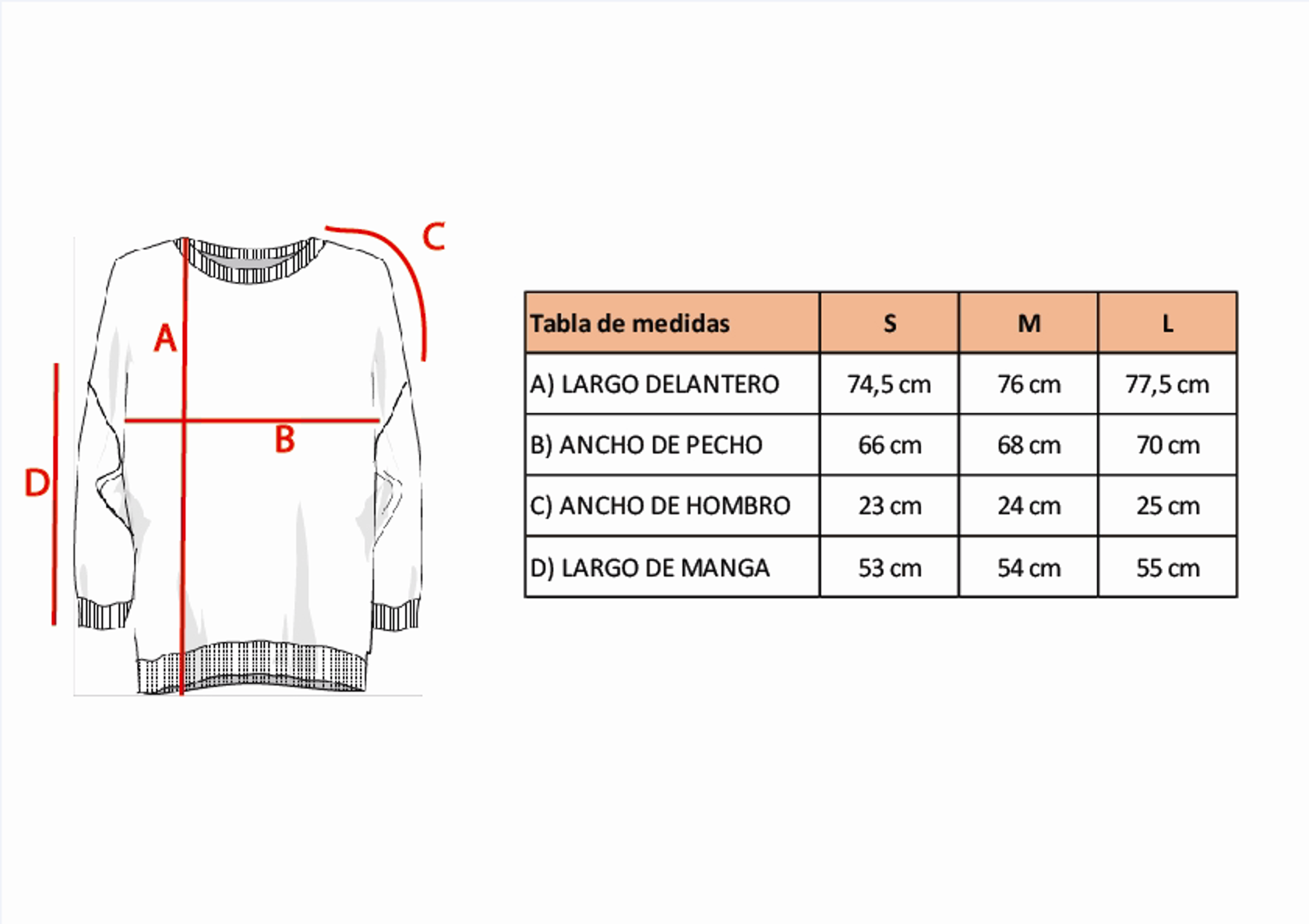 C
A
B
D

| Tabla de medidas | S | M | L |
|---|---|---|---|
| A) LARGO DELANTERO | 74,5 cm | 76 cm | 77,5 cm |
| B) ANCHO DE PECHO | 66 cm | 68 cm | 70 cm |
| C) ANCHO DE HOMBRO | 23 cm | 24 cm | 25 cm |
| D) LARGO DE MANGA | 53 cm | 54 cm | 55 cm |